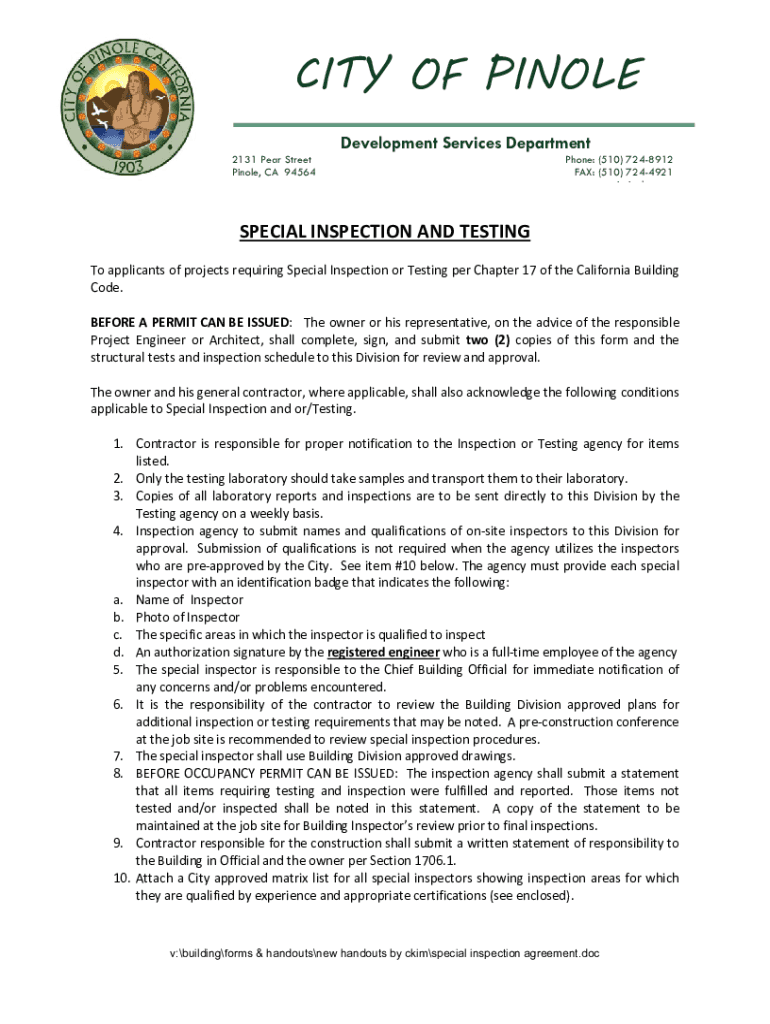 CITY OF PINOLE CALIFORNIA
1903

CITY OF PINOLE

Development Services Department

2131 Pear Street
Pinole, CA 94564

Phone: (510) 724-8912
FAX: (510) 724-4921

SPECIAL INSPECTION AND TESTING

To applicants of projects requiring Special Inspection or Testing per Chapter 17 of the California Building Code.

BEFORE A PERMIT CAN BE ISSUED: The owner or his representative, on the advice of the responsible Project Engineer or Architect, shall complete, sign, and submit two (2) copies of this form and the structural tests and inspection schedule to this Division for review and approval.

The owner and his general contractor, where applicable, shall also acknowledge the following conditions applicable to Special Inspection and or/Testing.

1. Contractor is responsible for proper notification to the Inspection or Testing agency for items listed.
2. Only the testing laboratory should take samples and transport them to their laboratory.
3. Copies of all laboratory reports and inspections are to be sent directly to this Division by the Testing agency on a weekly basis.
4. Inspection agency to submit names and qualifications of on-site inspectors to this Division for approval. Submission of qualifications is not required when the agency utilizes the inspectors who are pre-approved by the City. See item #10 below. The agency must provide each special inspector with an identification badge that indicates the following:
a. Name of Inspector
b. Photo of Inspector
c. The specific areas in which the inspector is qualified to inspect
d. An authorization signature by the registered engineer who is a full-time employee of the agency
5. The special inspector is responsible to the Chief Building Official for immediate notification of any concerns and/or problems encountered.
6. It is the responsibility of the contractor to review the Building Division approved plans for additional inspection or testing requirements that may be noted. A pre-construction conference at the job site is recommended to review special inspection procedures.
7. The special inspector shall use Building Division approved drawings.
8. BEFORE OCCUPANCY PERMIT CAN BE ISSUED: The inspection agency shall submit a statement that all items requiring testing and inspection were fulfilled and reported. Those items not tested and/or inspected shall be noted in this statement. A copy of the statement to be maintained at the job site for Building Inspector's review prior to final inspections.
9. Contractor responsible for the construction shall submit a written statement of responsibility to the Building in Official and the owner per Section 1706.1.
10. Attach a City approved matrix list for all special inspectors showing inspection areas for which they are qualified by experience and appropriate certifications (see enclosed).

v:\building\forms & handouts\new handouts by ckim\special inspection agreement.doc